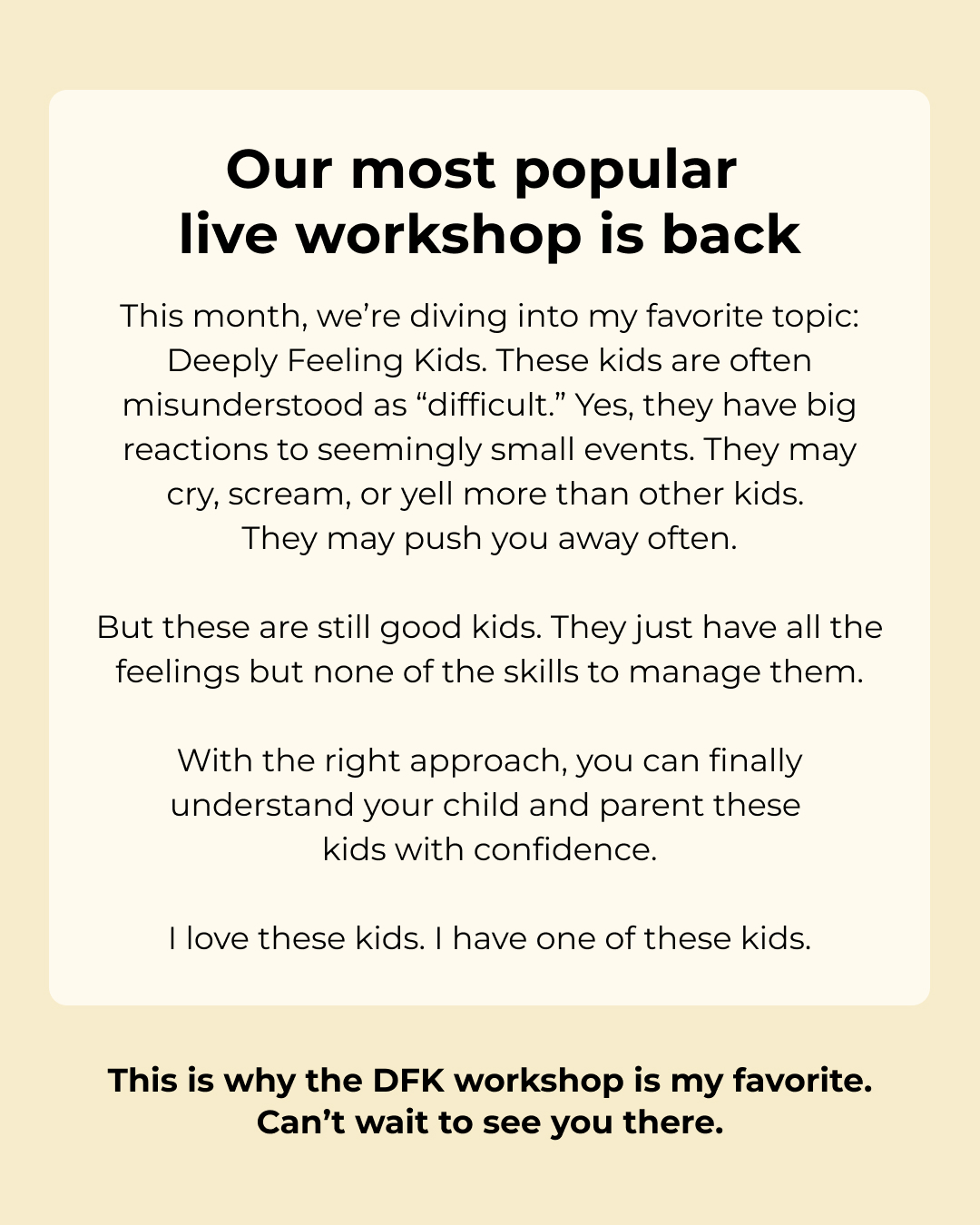 Our most popular live workshop is back

This month, we're diving into my favorite topic: Deeply Feeling Kids. These kids are often misunderstood as "difficult." Yes, they have big reactions to seemingly small events. They may cry, scream, or yell more than other kids. They may push you away often.

But these are still good kids. They just have all the feelings but none of the skills to manage them.

With the right approach, you can finally understand your child and parent these kids with confidence.

I love these kids. I have one of these kids.

This is why the DFK workshop is my favorite. Can't wait to see you there.